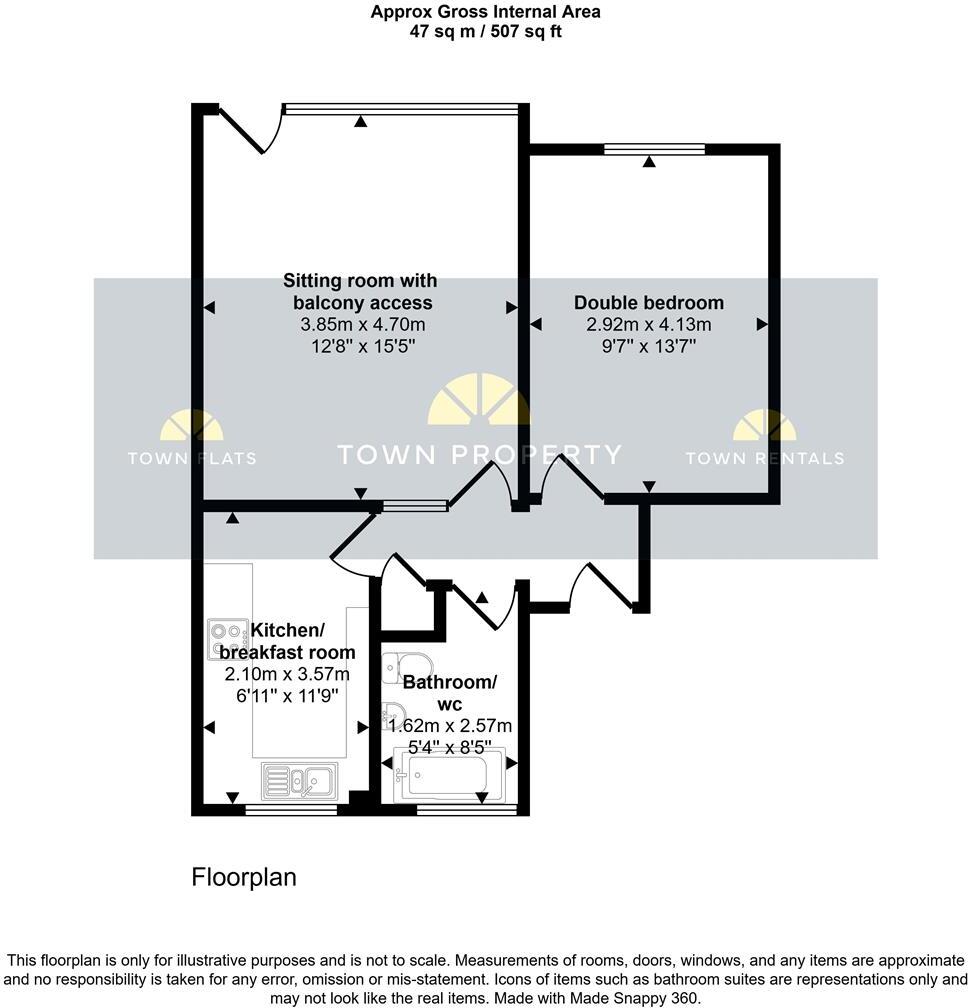 Approx Gross Internal Area
47 sq m / 507 sq ft

Sitting room with balcony access
3.85m x 4.70m
12'8" x 15'5"

Double bedroom
2.92m x 4.13m
9'7" x 13'7"

TOWN FLATS

TOWN PROPERTY

TOWN RENTALS

Kitchen/ breakfast room
2.10m x 3.57m
6'11" x 11'9"

Bathroom/ wc
1.62m x 2.57m
5'4" x 8'5"

Floorplan

This floorplan is only for illustrative purposes and is not to scale. Measurements of rooms, doors, windows, and any items are approximate and no responsibility is taken for any error, omission or mis-statement. Icons of items such as bathroom suites are representations only and may not look like the real items. Made with Made Snappy 360.